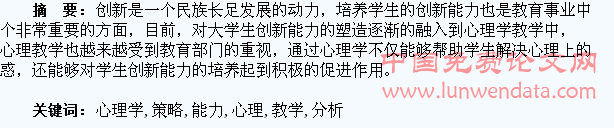 摘　要：创新是一个民族长足发展的动力，培养学生的创新能力也是教育事业中个非常重要的方面，目前，对大学生创新能力的塑造逐渐的融入到心理学教学中，心理教学也越来越受到教育部门的重视，通过心理学不仅能够帮助学生解决心理上的惑，还能够对学生创新能力的培养起到积极的促进作用。

中国免费论文网
www.lunwendata.com

关键词：心理学, 策略, 能力, 心理, 教学, 分析